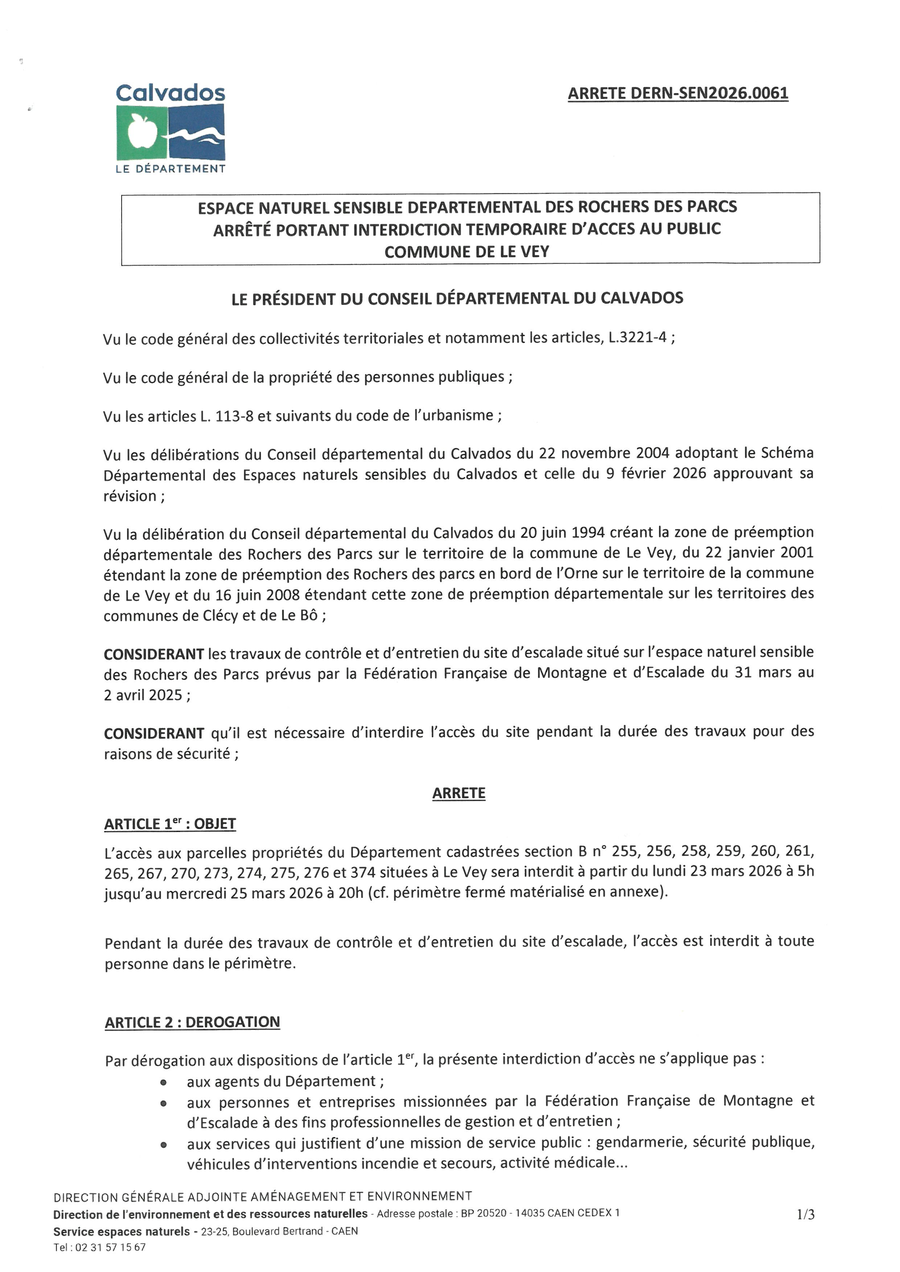 Calvados
LE DÉPARTEMENT

ARRETE DERN-SEN2026.0061

ESPACE NATUREL SENSIBLE DEPARTEMENTAL DES ROCHERS DES PARCS
ARRÊTÉ PORTANT INTERDICTION TEMPORAIRE D'ACCES AU PUBLIC
COMMUNE DE LE VEY

LE PRÉSIDENT DU CONSEIL DÉPARTEMENTAL DU CALVADOS

Vu le code général des collectivités territoriales et notamment les articles, L.3221-4 ;

Vu le code général de la propriété des personnes publiques ;

Vu les articles L. 113-8 et suivants du code de l'urbanisme ;

Vu les délibérations du Conseil départemental du Calvados du 22 novembre 2004 adoptant le Schéma Départemental des Espaces naturels sensibles du Calvados et celle du 9 février 2026 approuvant sa révision ;

Vu la délibération du Conseil départemental du Calvados du 20 juin 1994 créant la zone de préemption départementale des Rochers des Parcs sur le territoire de la commune de Le Vey, du 22 janvier 2001 étendant la zone de préemption des Rochers des parcs en bord de l'Orne sur le territoire de la commune de Le Vey et du 16 juin 2008 étendant cette zone de préemption départementale sur les territoires des communes de Clécy et de Le Bô ;

CONSIDERANT les travaux de contrôle et d'entretien du site d'escalade situé sur l'espace naturel sensible des Rochers des Parcs prévus par la Fédération Française de Montagne et d'Escalade du 31 mars au 2 avril 2025 ;

CONSIDERANT qu'il est nécessaire d'interdire l'accès du site pendant la durée des travaux pour des raisons de sécurité ;

ARRETE

ARTICLE 1$^{er}$ : OBJET

L'accès aux parcelles propriétés du Département cadastrées section B n° 255, 256, 258, 259, 260, 261, 265, 267, 270, 273, 274, 275, 276 et 374 situées à Le Vey sera interdit à partir du lundi 23 mars 2026 à 5h jusqu'au mercredi 25 mars 2026 à 20h (cf. périmètre fermé matérialisé en annexe).

Pendant la durée des travaux de contrôle et d'entretien du site d'escalade, l'accès est interdit à toute personne dans le périmètre.

ARTICLE 2 : DEROGATION

Par dérogation aux dispositions de l'article 1$^{er}$, la présente interdiction d'accès ne s'applique pas :
• aux agents du Département ;
• aux personnes et entreprises missionnées par la Fédération Française de Montagne et d'Escalade à des fins professionnelles de gestion et d'entretien ;
• aux services qui justifient d'une mission de service public : gendarmerie, sécurité publique, véhicules d'interventions incendie et secours, activité médicale...

DIRECTION GÉNÉRALE ADJOINTE AMÉNAGEMENT ET ENVIRONNEMENT
Direction de l'environnement et des ressources naturelles - Adresse postale : BP 20520 - 14035 CAEN CEDEX 1
Service espaces naturels - 23-25, Boulevard Bertrand - CAEN
Tel : 02 31 57 15 67

1/3